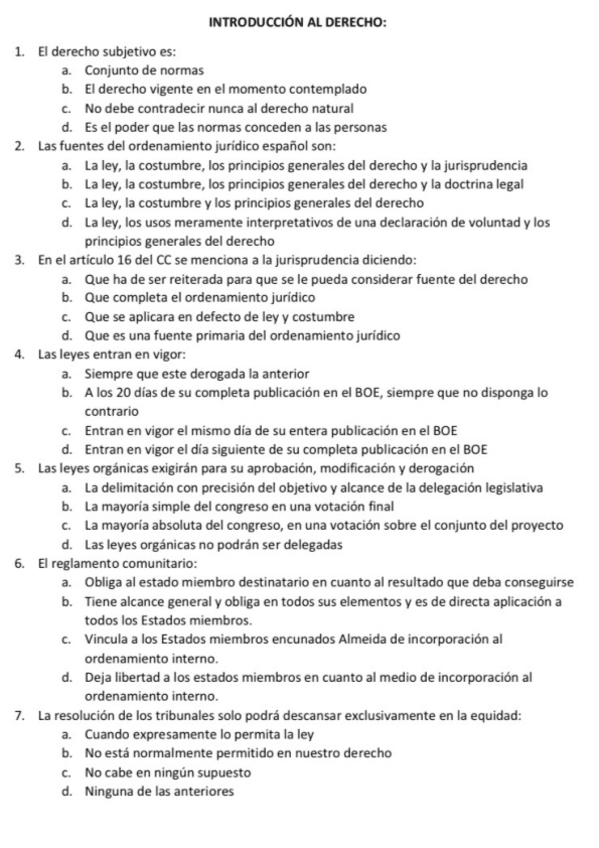 INTRODUCCIÓN AL DERECHO:

1. El derecho subjetivo es:
a. Conjunto de normas
b. El derecho vigente en el momento contemplado
c. No debe contradecir nunca al derecho natural
d. Es el poder que las normas conceden a las personas

2. Las fuentes del ordenamiento jurídico español son:
a. La ley, la costumbre, los principios generales del derecho y la jurisprudencia
b. La ley, la costumbre, los principios generales del derecho y la doctrina legal
c. La ley, la costumbre y los principios generales del derecho
d. La ley, los usos meramente interpretativos de una declaración de voluntad y los principios generales del derecho

3. En el artículo 16 del CC se menciona a la jurisprudencia diciendo:
a. Que ha de ser reiterada para que se le pueda considerar fuente del derecho
b. Que completa el ordenamiento jurídico
c. Que se aplicara en defecto de ley y costumbre
d. Que es una fuente primaria del ordenamiento jurídico

4. Las leyes entran en vigor:
a. Siempre que este derogada la anterior
b. A los 20 días de su completa publicación en el BOE, siempre que no disponga lo contrario
c. Entran en vigor el mismo día de su entera publicación en el BOE
d. Entran en vigor el día siguiente de su completa publicación en el BOE

5. Las leyes orgánicas exigirán para su aprobación, modificación y derogación
a. La delimitación con precisión del objetivo y alcance de la delegación legislativa
b. La mayoría simple del congreso en una votación final
c. La mayoría absoluta del congreso, en una votación sobre el conjunto del proyecto
d. Las leyes orgánicas no podrán ser delegadas

6. El reglamento comunitario:
a. Obliga al estado miembro destinatario en cuanto al resultado que deba conseguirse
b. Tiene alcance general y obliga en todos sus elementos y es de directa aplicación a todos los Estados miembros.
c. Vincula a los Estados miembros encunados Almeida de incorporación al ordenamiento interno.
d. Deja libertad a los estados miembros en cuanto al medio de incorporación al ordenamiento interno.

7. La resolución de los tribunales solo podrá descansar exclusivamente en la equidad:
a. Cuando expresamente lo permita la ley
b. No está normalmente permitido en nuestro derecho
c. No cabe en ningún supuesto
d. Ninguna de las anteriores